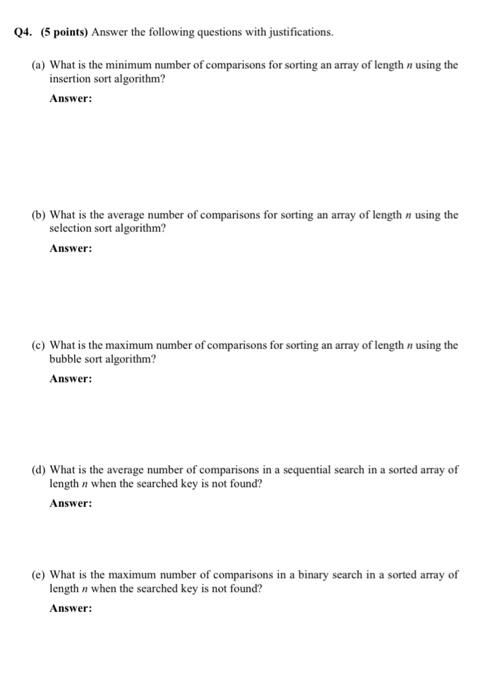 Q4. (5 points) Answer the following questions with justifications.

(a) What is the minimum number of comparisons for sorting an array of length $n$ using the insertion sort algorithm?

Answer:

(b) What is the average number of comparisons for sorting an array of length $n$ using the selection sort algorithm?

Answer:

(c) What is the maximum number of comparisons for sorting an array of length $n$ using the bubble sort algorithm?

Answer:

(d) What is the average number of comparisons in a sequential search in a sorted array of length $n$ when the searched key is not found?

Answer:

(e) What is the maximum number of comparisons in a binary search in a sorted array of length $n$ when the searched key is not found?

Answer: